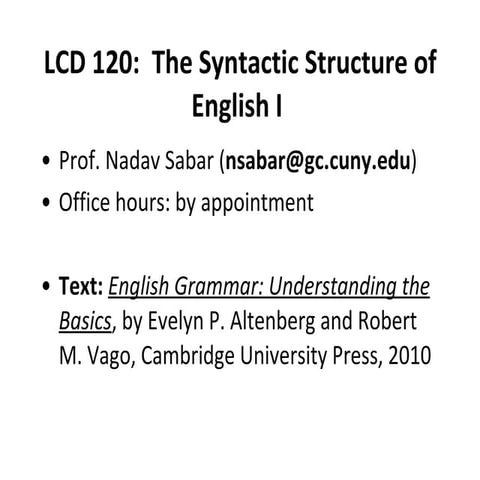 LCD 120: The Syntactic Structure of English I

• Prof. Nadav Sabar (nsabar@gc.cuny.edu)
• Office hours: by appointment

• Text: English Grammar: Understanding the Basics, by Evelyn P. Altenberg and Robert M. Vago, Cambridge University Press, 2010